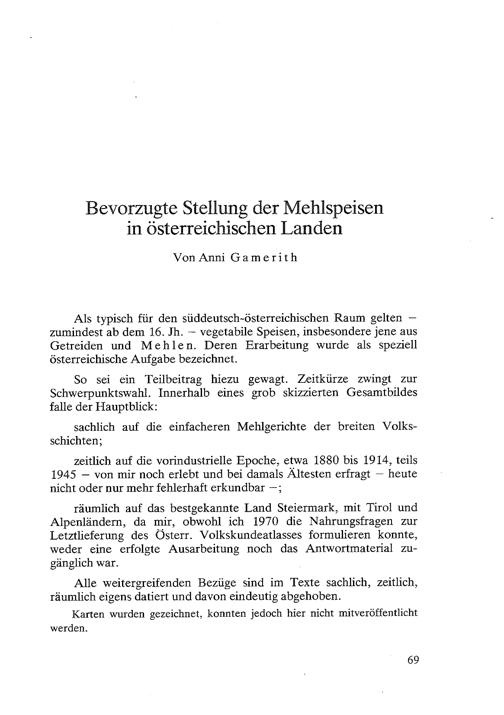 Bevorzugte Stellung der Mehlspeisen in österreichischen Landen

Von Anni Gamerith

Als typisch für den süddeutsch-österreichischen Raum gelten – zumindest ab dem 16. Jh. – vegetabile Speisen, insbesondere jene aus Getreiden und Mehlen. Deren Erarbeitung wurde als speziell österreichische Aufgabe bezeichnet.

So sei ein Teilbeitrag hiezu gewagt. Zeitkürze zwingt zur Schwerpunktswahl. Innerhalb eines grob skizzierten Gesamtbildes falle der Hauptblick:

sachlich auf die einfacheren Mehlgerichte der breiten Volksschichten;

zeitlich auf die vorindustrielle Epoche, etwa 1880 bis 1914, teils 1945 – von mir noch erlebt und bei damals Ältesten erfragt – heute nicht oder nur mehr fehlerhaft erkundbar –;

räumlich auf das bestgekannte Land Steiermark, mit Tirol und Alpenländern, da mir, obwohl ich 1970 die Nahrungsfragen zur Letztlieferung des Österr. Volkskundeatlasses formulieren konnte, weder eine erfolgte Ausarbeitung noch das Antwortmaterial zugänglich war.

Alle weitergreifenden Bezüge sind im Texte sachlich, zeitlich, räumlich eigens datiert und davon eindeutig abgehoben.

Karten wurden gezeichnet, konnten jedoch hier nicht mitveröffentlicht werden.

69